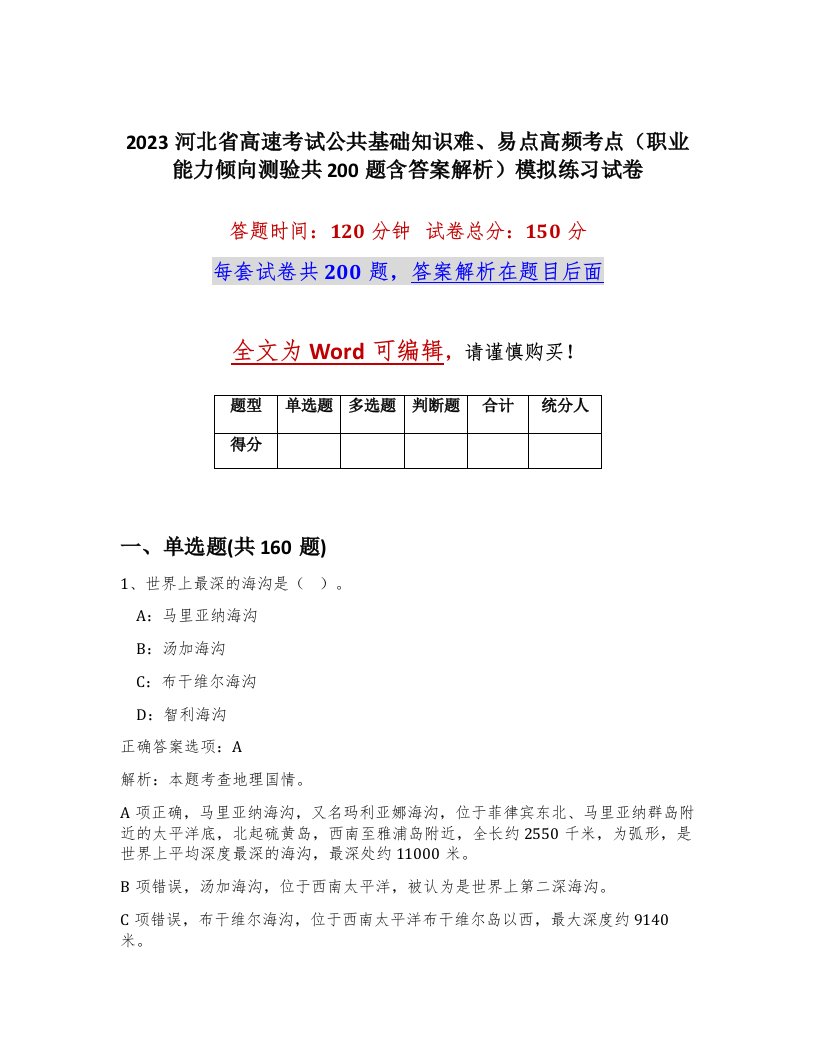 2023 河北省高速考试公共基础知识难、易点高频考点（职业能力倾向测验共 200 题含答案解析）模拟练习试卷

答题时间：120 分钟  试卷总分：150 分

每套试卷共 200 题，答案解析在题目后面

全文为 Word 可编辑，请谨慎购买！

| 题型 | 单选题 | 多选题 | 判断题 | 合计 | 统分人 |
|---|---|---|---|---|---|
| 得分 | | | | | |

一、单选题(共 160 题)

1、世界上最深的海沟是（ ）。

A：马里亚纳海沟

B：汤加海沟

C：布干维尔海沟

D：智利海沟

正确答案选项：A

解析：本题考查地理国情。

A 项正确，马里亚纳海沟，又名玛利亚娜海沟，位于菲律宾东北、马里亚纳群岛附近的太平洋底，北起硫黄岛，西南至雅浦岛附近，全长约 2550 千米，为弧形，是世界上平均深度最深的海沟，最深处约 11000 米。

B 项错误，汤加海沟，位于西南太平洋，被认为是世界上第二深海沟。

C 项错误，布干维尔海沟，位于西南太平洋布干维尔岛以西，最大深度约 9140 米。